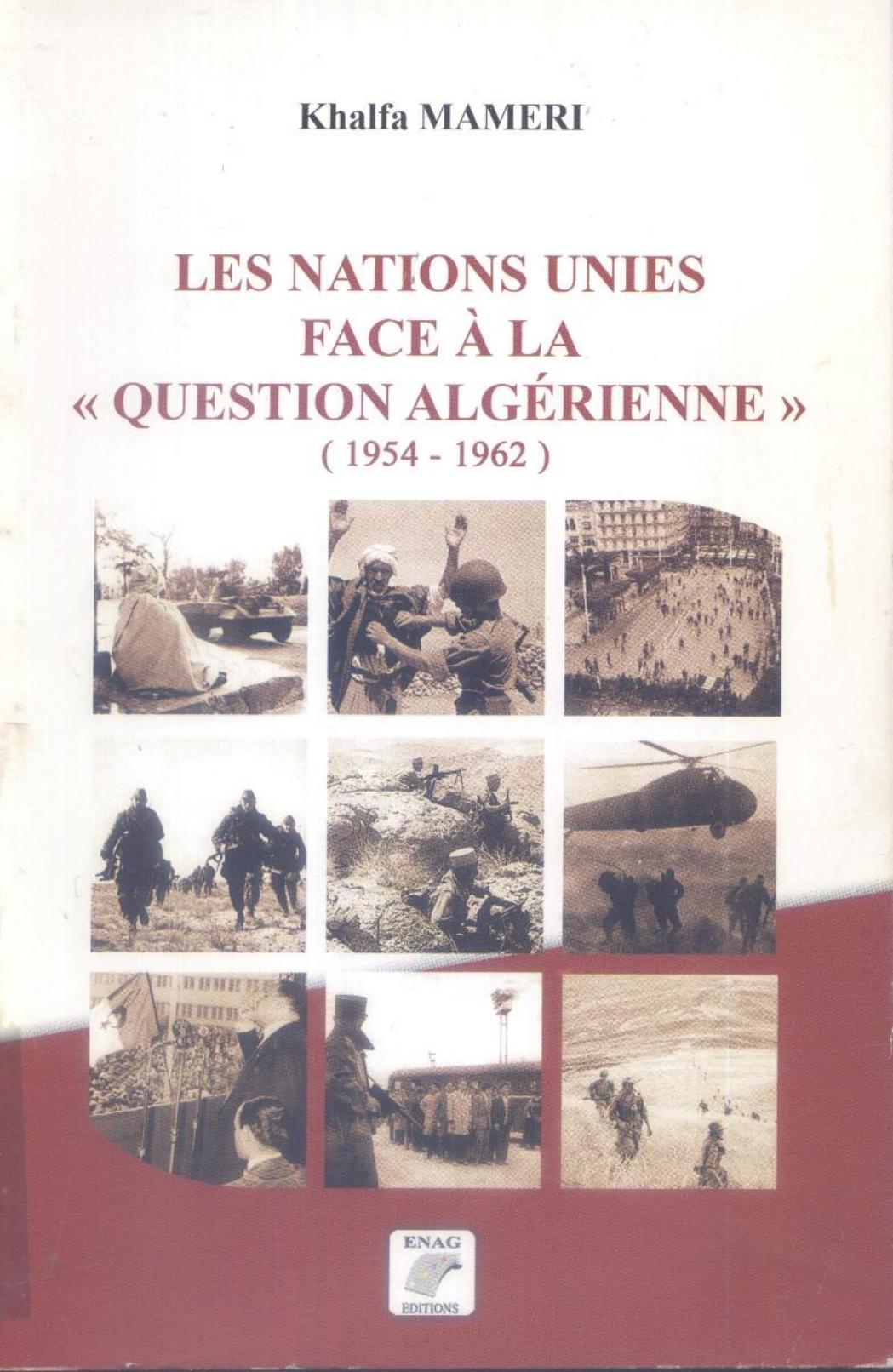 Khalfa MAMERI

LES NATIONS UNIES
FACE À LA
« QUESTION ALGÉRIENNE »
( 1954 - 1962 )

ENAG
EDITIONS